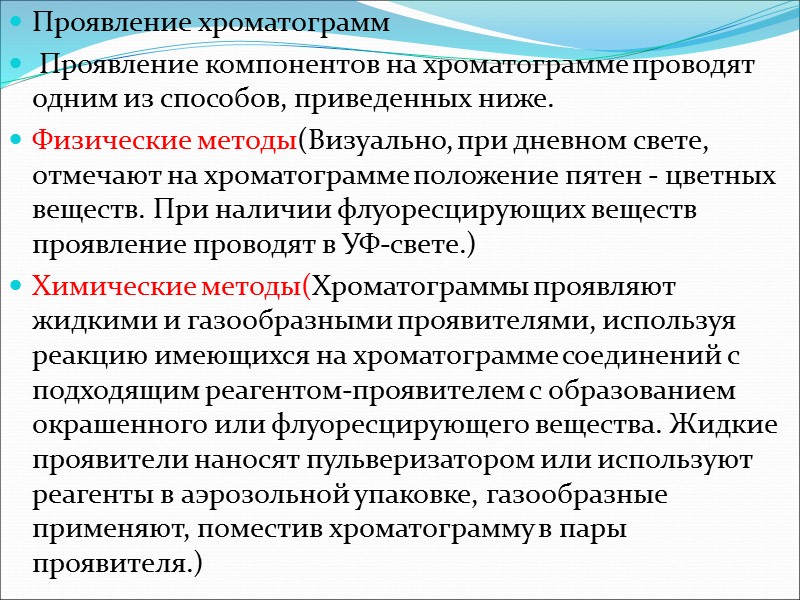 • Проявление хроматограмм

• Проявление компонентов на хроматограмме проводят одним из способов, приведенных ниже.

• Физические методы(Визуально, при дневном свете, отмечают на хроматограмме положение пятен - цветных веществ. При наличии флуоресцирующих веществ проявление проводят в УФ-свете.)

• Химические методы(Хроматограммы проявляют жидкими и газообразными проявителями, используя реакцию имеющихся на хроматограмме соединений с подходящим реагентом-проявителем с образованием окрашенного или флуоресцирующего вещества. Жидкие проявители наносят пульверизатором или используют реагенты в аэрозольной упаковке, газообразные применяют, поместив хроматограмму в пары проявителя.)